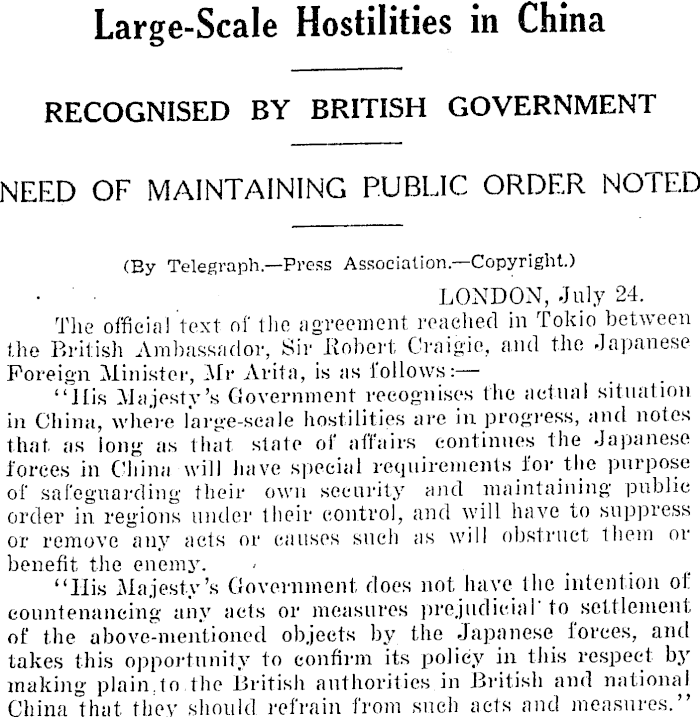 Large-Scale Hostilities in China

RECOGNISED BY BRITISH GOVERNMENT

NEED OF MAINTAINING PUBLIC ORDER NOTED

(By Telegraph.—Press Association.—Copyright.)

LONDON, July 24.

The official text of the agreement reached in Tokio between the British Ambassador, Sir Robert Craigie, and the Japanese Foreign Minister, Mr Arita, is as follows:—

"His Majesty's Government recognises the actual situation in China, where large-scale hostilities are in progress, and notes that as long as that state of affairs continues the Japanese forces in China will have special requirements for the purpose of safeguarding their own security and maintaining public order in regions under their control, and will have to suppress or remove any acts or causes such as will obstruct them or benefit the enemy.

"His Majesty's Government does not have the intention of countenancing any acts or measures prejudicial to settlement of the above-mentioned objects by the Japanese forces, and takes this opportunity to confirm its policy in this respect by making plain to the British authorities in British and national China that they should refrain from such acts and measures."